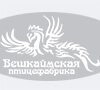 Вешкаймская птицефабрика